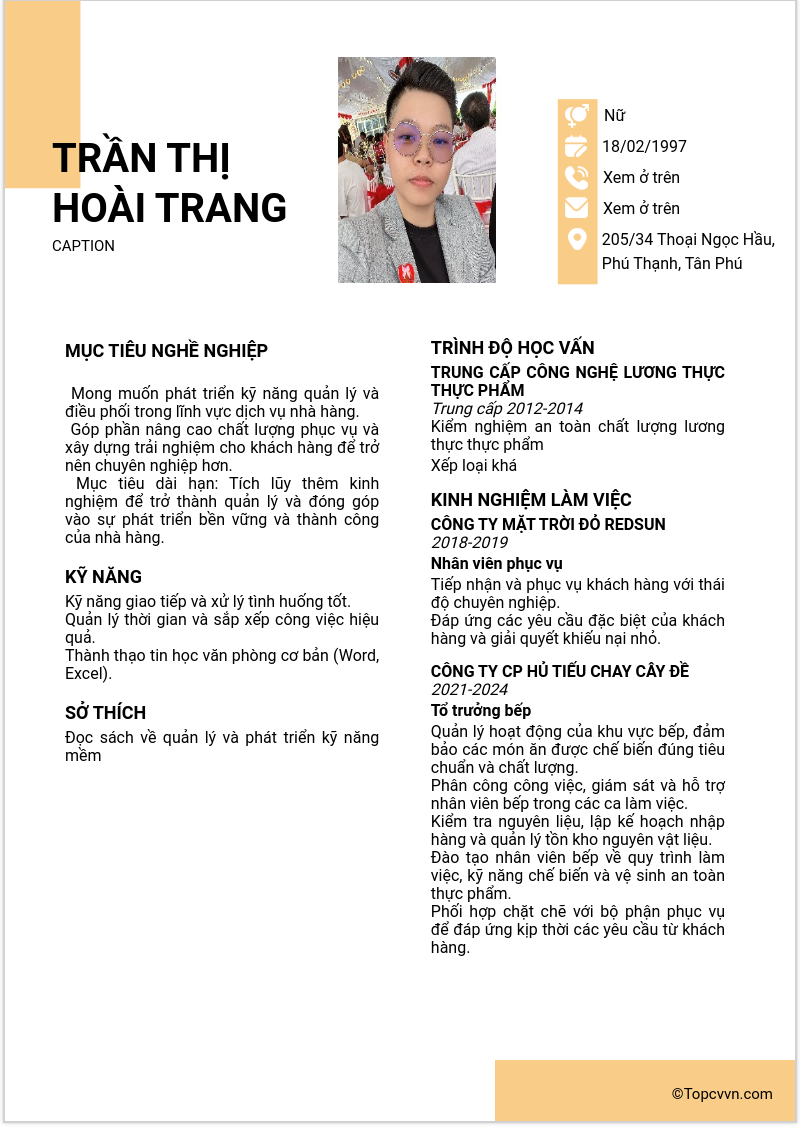 TRẦN THỊ HOÀI TRANG
CAPTION

Nữ
18/02/1997
Xem ở trên
Xem ở trên
205/34 Thoại Ngọc Hầu, Phú Thạnh, Tân Phú

MỤC TIÊU NGHỀ NGHIỆP

Mong muốn phát triển kỹ năng quản lý và điều phối trong lĩnh vực dịch vụ nhà hàng.
Góp phần nâng cao chất lượng phục vụ và xây dựng trải nghiệm cho khách hàng để trở nên chuyên nghiệp hơn.
Mục tiêu dài hạn: Tích lũy thêm kinh nghiệm để trở thành quản lý và đóng góp vào sự phát triển bền vững và thành công của nhà hàng.

KỸ NĂNG
Kỹ năng giao tiếp và xử lý tình huống tốt.
Quản lý thời gian và sắp xếp công việc hiệu quả.
Thành thạo tin học văn phòng cơ bản (Word, Excel).

SỞ THÍCH
Đọc sách về quản lý và phát triển kỹ năng mềm

TRÌNH ĐỘ HỌC VẤN
TRUNG CẤP CÔNG NGHỆ LƯƠNG THỰC THỰC PHẨM
Trung cấp 2012-2014
Kiểm nghiệm an toàn chất lượng lương thực thực phẩm
Xếp loại khá

KINH NGHIỆM LÀM VIỆC
CÔNG TY MẶT TRỜI ĐỎ REDSUN
2018-2019
Nhân viên phục vụ
Tiếp nhận và phục vụ khách hàng với thái độ chuyên nghiệp.
Đáp ứng các yêu cầu đặc biệt của khách hàng và giải quyết khiếu nại nhỏ.

CÔNG TY CP HỦ TIẾU CHAY CÂY ĐỀ
2021-2024
Tổ trưởng bếp
Quản lý hoạt động của khu vực bếp, đảm bảo các món ăn được chế biến đúng tiêu chuẩn và chất lượng.
Phân công công việc, giám sát và hỗ trợ nhân viên bếp trong các ca làm việc.
Kiểm tra nguyên liệu, lập kế hoạch nhập hàng và quản lý tồn kho nguyên vật liệu.
Đào tạo nhân viên bếp về quy trình làm việc, kỹ năng chế biến và vệ sinh an toàn thực phẩm.
Phối hợp chặt chẽ với bộ phận phục vụ để đáp ứng kịp thời các yêu cầu từ khách hàng.

©Topcvvn.com